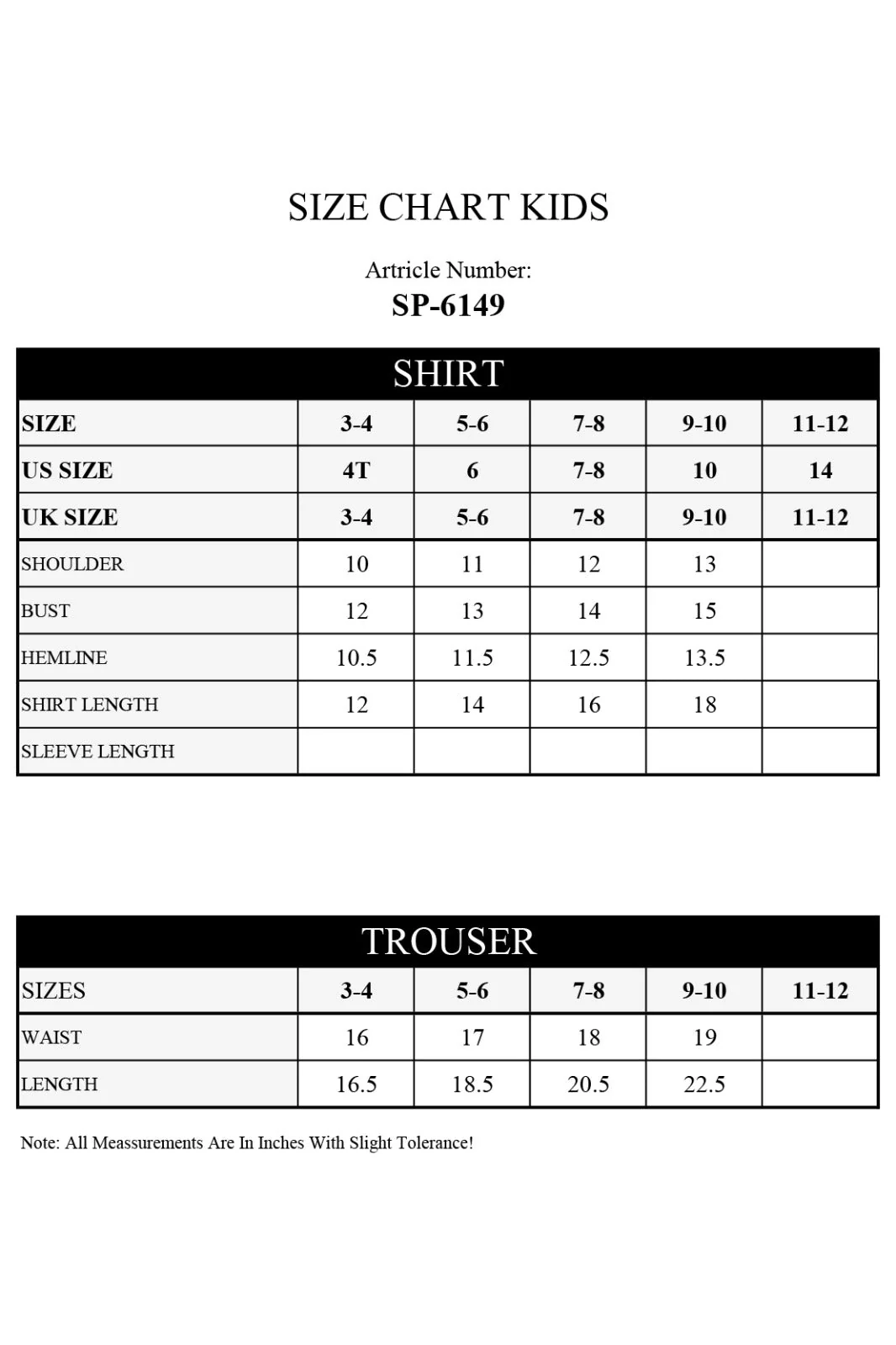 SIZE CHART KIDS

Artricle Number:
SP-6149

SHIRT

| SIZE | 3-4 | 5-6 | 7-8 | 9-10 | 11-12 |
|---|---|---|---|---|---|
| US SIZE | 4T | 6 | 7-8 | 10 | 14 |
| UK SIZE | 3-4 | 5-6 | 7-8 | 9-10 | 11-12 |
| SHOULDER | 10 | 11 | 12 | 13 | |
| BUST | 12 | 13 | 14 | 15 | |
| HEMLINE | 10.5 | 11.5 | 12.5 | 13.5 | |
| SHIRT LENGTH | 12 | 14 | 16 | 18 | |
| SLEEVE LENGTH | | | | | |

TROUSER

| SIZES | 3-4 | 5-6 | 7-8 | 9-10 | 11-12 |
|---|---|---|---|---|---|
| WAIST | 16 | 17 | 18 | 19 | |
| LENGTH | 16.5 | 18.5 | 20.5 | 22.5 | |

Note: All Meassurements Are In Inches With Slight Tolerance!